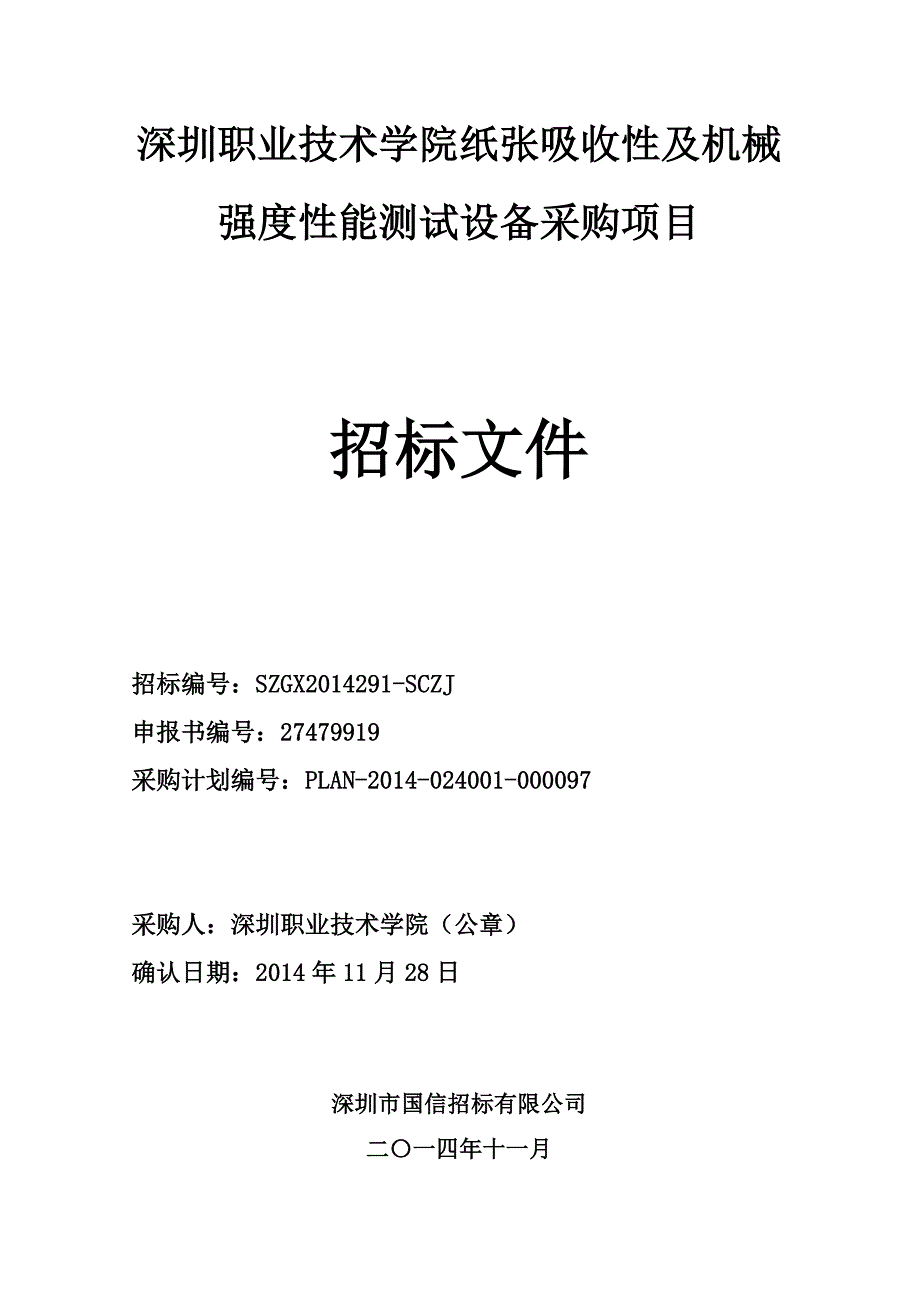 深圳职业技术学院纸张吸收性及机械强度性能测试设备采购项目

招标文件

招标编号：SZGX2014291-SCZJ
申报书编号：27479919
采购计划编号：PLAN-2014-024001-000097

采购人：深圳职业技术学院（公章）
确认日期：2014 年 11 月 28 日

深圳市国信招标有限公司
二〇一四年十一月